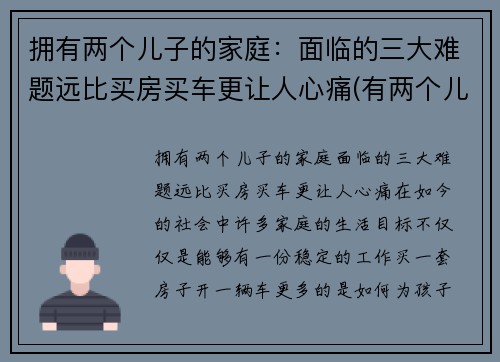 拥有两个儿子的家庭：面临的三大难题远比买房买车更让人心痛(有两个儿

拥有两个儿子的家庭面临的三大难题远比买房买车更让人心痛在如今的社会中许多家庭的生活目标不仅仅是能够有一份稳定的工作买一套房子开一辆车更多的是如何为孩子